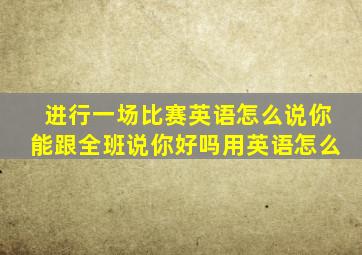 进行一场比赛英语怎么说你能跟全班说你好吗用英语怎么